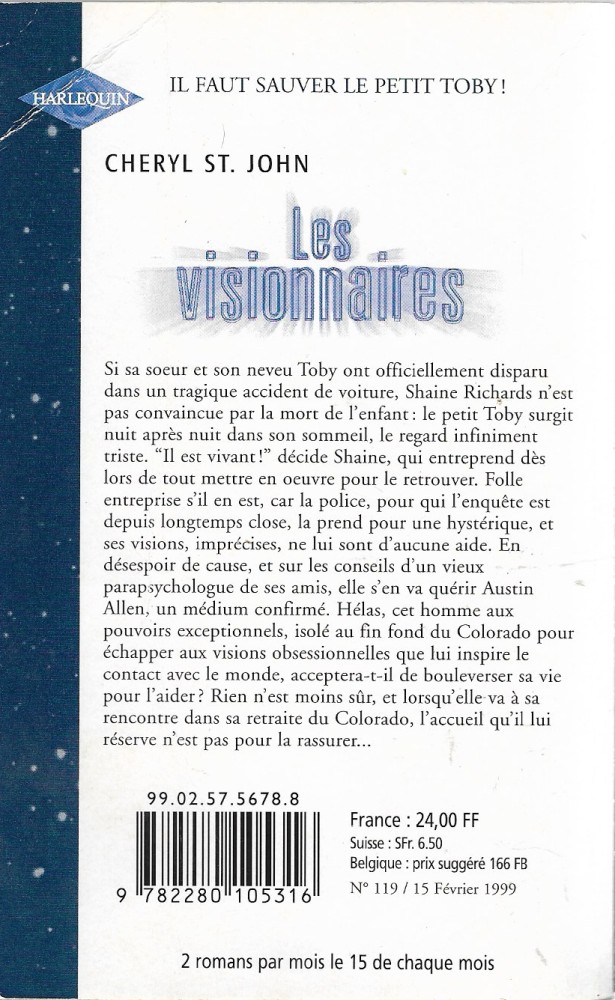 HARLEQUIN

IL FAUT SAUVER LE PETIT TOBY !

CHERYL ST. JOHN

Les visionnaires

Si sa soeur et son neveu Toby ont officiellement disparu dans un tragique accident de voiture, Shaine Richards n'est pas convaincue par la mort de l'enfant : le petit Toby surgit nuit après nuit dans son sommeil, le regard infiniment triste. "Il est vivant !" décide Shaine, qui entreprend dès lors de tout mettre en oeuvre pour le retrouver. Folle entreprise s'il en est, car la police, pour qui l'enquête est depuis longtemps close, la prend pour une hystérique, et ses visions, imprécises, ne lui sont d'aucune aide. En désespoir de cause, et sur les conseils d'un vieux parapsychologue de ses amis, elle s'en va quérir Austin Allen, un médium confirmé. Hélas, cet homme aux pouvoirs exceptionnels, isolé au fin fond du Colorado pour échapper aux visions obsessionnelles que lui inspire le contact avec le monde, acceptera-t-il de bouleverser sa vie pour l'aider ? Rien n'est moins sûr, et lorsqu'elle va à sa rencontre dans sa retraite du Colorado, l'accueil qu'il lui réserve n'est pas pour la rassurer...

99.02.57.5678.8

9 782280 105316

France : 24,00 FF
Suisse : SFr. 6.50
Belgique : prix suggéré 166 FB
N° 119 / 15 Février 1999

2 romans par mois le 15 de chaque mois